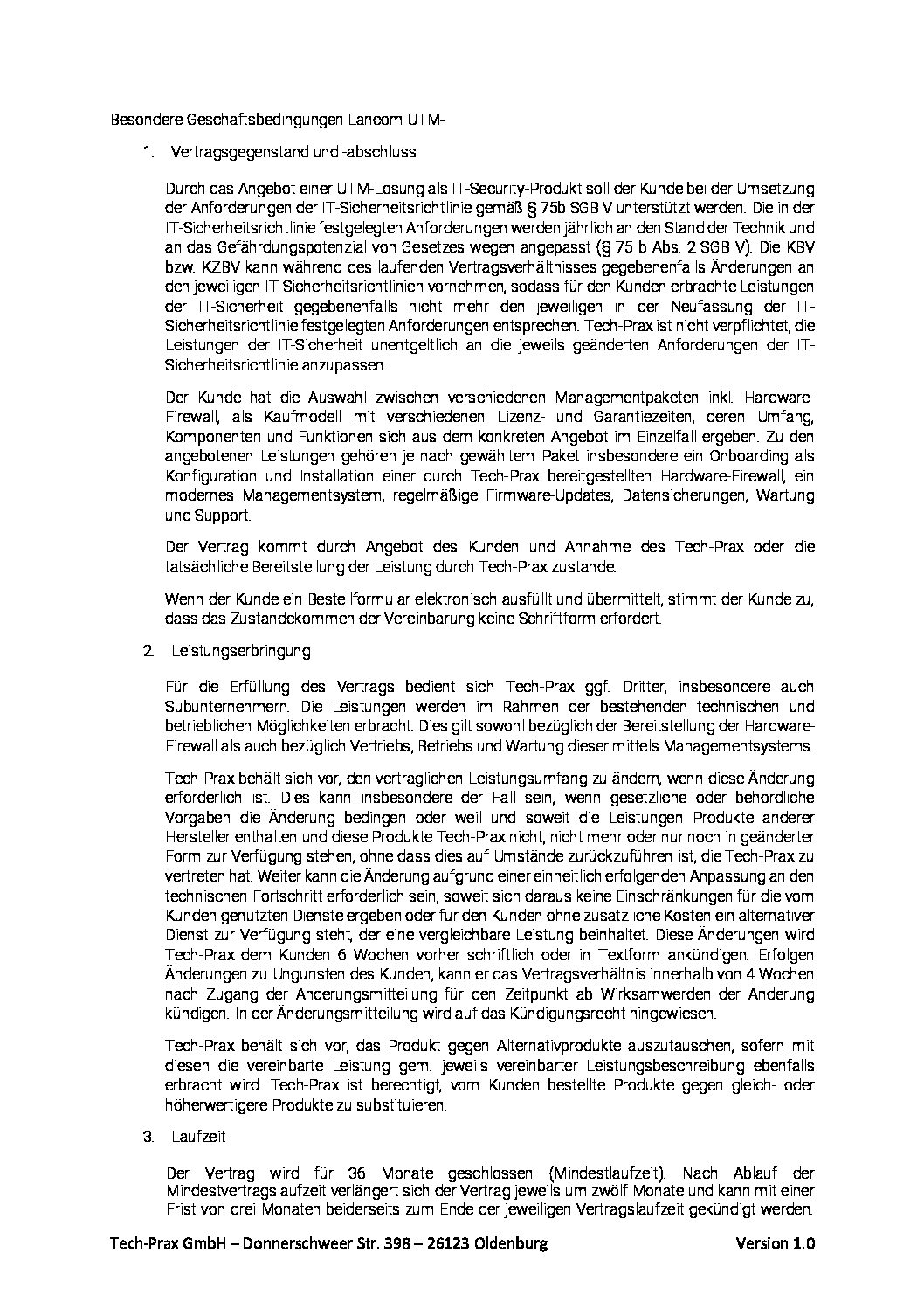 Besondere Geschäftsbedingungen Lancom UTM-

1. Vertragsgegenstand und -abschluss

Durch das Angebot einer UTM-Lösung als IT-Security-Produkt soll der Kunde bei der Umsetzung der Anforderungen der IT-Sicherheitsrichtlinie gemäß § 75b SGB V unterstützt werden. Die in der IT-Sicherheitsrichtlinie festgelegten Anforderungen werden jährlich an den Stand der Technik und an das Gefährdungspotenzial von Gesetzes wegen angepasst (§ 75 b Abs. 2 SGB V). Die KBV bzw. KZBV kann während des laufenden Vertragsverhältnisses gegebenenfalls Änderungen an den jeweiligen IT-Sicherheitsrichtlinien vornehmen, sodass für den Kunden erbrachte Leistungen der IT-Sicherheit gegebenenfalls nicht mehr den jeweiligen in der Neufassung der IT-Sicherheitsrichtlinie festgelegten Anforderungen entsprechen. Tech-Prax ist nicht verpflichtet, die Leistungen der IT-Sicherheit unentgeltlich an die jeweils geänderten Anforderungen der IT-Sicherheitsrichtlinie anzupassen.

Der Kunde hat die Auswahl zwischen verschiedenen Managementpaketen inkl. Hardware-Firewall, als Kaufmodell mit verschiedenen Lizenz- und Garantiezeiten, deren Umfang, Komponenten und Funktionen sich aus dem konkreten Angebot im Einzelfall ergeben. Zu den angebotenen Leistungen gehören je nach gewähltem Paket insbesondere ein Onboarding als Konfiguration und Installation einer durch Tech-Prax bereitgestellten Hardware-Firewall, ein modernes Managementsystem, regelmäßige Firmware-Updates, Datensicherungen, Wartung und Support.

Der Vertrag kommt durch Angebot des Kunden und Annahme des Tech-Prax oder die tatsächliche Bereitstellung der Leistung durch Tech-Prax zustande.

Wenn der Kunde ein Bestellformular elektronisch ausfüllt und übermittelt, stimmt der Kunde zu, dass das Zustandekommen der Vereinbarung keine Schriftform erfordert.

2. Leistungserbringung

Für die Erfüllung des Vertrags bedient sich Tech-Prax ggf. Dritter, insbesondere auch Subunternehmern. Die Leistungen werden im Rahmen der bestehenden technischen und betrieblichen Möglichkeiten erbracht. Dies gilt sowohl bezüglich der Bereitstellung der Hardware-Firewall als auch bezüglich Vertriebs, Betriebs und Wartung dieser mittels Managementsystems.

Tech-Prax behält sich vor, den vertraglichen Leistungsumfang zu ändern, wenn diese Änderung erforderlich ist. Dies kann insbesondere der Fall sein, wenn gesetzliche oder behördliche Vorgaben die Änderung bedingen oder weil und soweit die Leistungen Produkte anderer Hersteller enthalten und diese Produkte Tech-Prax nicht, nicht mehr oder nur noch in geänderter Form zur Verfügung stehen, ohne dass dies auf Umstände zurückzuführen ist, die Tech-Prax zu vertreten hat. Weiter kann die Änderung aufgrund einer einheitlich erfolgenden Anpassung an den technischen Fortschritt erforderlich sein, soweit sich daraus keine Einschränkungen für die vom Kunden genutzten Dienste ergeben oder für den Kunden ohne zusätzliche Kosten ein alternativer Dienst zur Verfügung steht, der eine vergleichbare Leistung beinhaltet. Diese Änderungen wird Tech-Prax dem Kunden 6 Wochen vorher schriftlich oder in Textform ankündigen. Erfolgen Änderungen zu Ungunsten des Kunden, kann er das Vertragsverhältnis innerhalb von 4 Wochen nach Zugang der Änderungsmitteilung für den Zeitpunkt ab Wirksamwerden der Änderung kündigen. In der Änderungsmitteilung wird auf das Kündigungsrecht hingewiesen.

Tech-Prax behält sich vor, das Produkt gegen Alternativprodukte auszutauschen, sofern mit diesen die vereinbarte Leistung gem. jeweils vereinbarter Leistungsbeschreibung ebenfalls erbracht wird. Tech-Prax ist berechtigt, vom Kunden bestellte Produkte gegen gleich- oder höherwertigere Produkte zu substituieren.

3. Laufzeit

Der Vertrag wird für 36 Monate geschlossen (Mindestlaufzeit). Nach Ablauf der Mindestvertragslaufzeit verlängert sich der Vertrag jeweils um zwölf Monate und kann mit einer Frist von drei Monaten beiderseits zum Ende der jeweiligen Vertragslaufzeit gekündigt werden.

Tech-Prax GmbH – Donnerschweer Str. 398 – 26123 Oldenburg Version 1.0